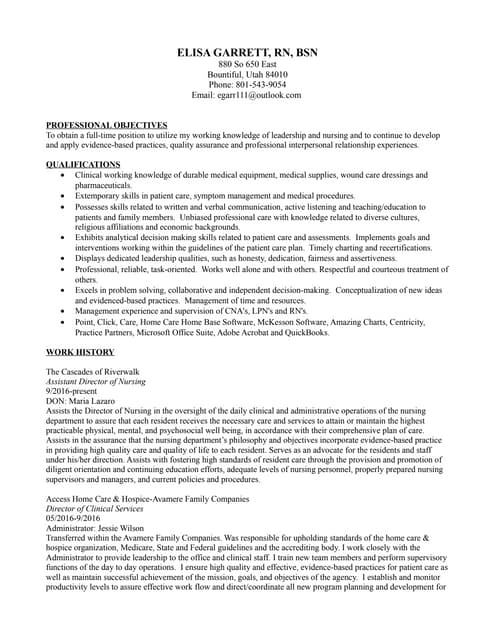 ELISA GARRETT, RN, BSN
880 So 650 East
Bountiful, Utah 84010
Phone: 801-543-9054
Email: egarr111@outlook.com

PROFESSIONAL OBJECTIVES
To obtain a full-time position to utilize my working knowledge of leadership and nursing and to continue to develop and apply evidence-based practices, quality assurance and professional interpersonal relationship experiences.

QUALIFICATIONS
• Clinical working knowledge of durable medical equipment, medical supplies, wound care dressings and pharmaceuticals.
• Extemporary skills in patient care, symptom management and medical procedures.
• Possesses skills related to written and verbal communication, active listening and teaching/education to patients and family members. Unbiased professional care with knowledge related to diverse cultures, religious affiliations and economic backgrounds.
• Exhibits analytical decision making skills related to patient care and assessments. Implements goals and interventions working within the guidelines of the patient care plan. Timely charting and recertifications.
• Displays dedicated leadership qualities, such as honesty, dedication, fairness and assertiveness.
• Professional, reliable, task-oriented. Works well alone and with others. Respectful and courteous treatment of others.
• Excels in problem solving, collaborative and independent decision-making. Conceptualization of new ideas and evidenced-based practices. Management of time and resources.
• Management experience and supervision of CNA's, LPN's and RN's.
• Point, Click, Care, Home Care Home Base Software, McKesson Software, Amazing Charts, Centricity, Practice Partners, Microsoft Office Suite, Adobe Acrobat and QuickBooks.

WORK HISTORY
The Cascades of Riverwalk
Assistant Director of Nursing
9/2016-present
DON: Maria Lazaro
Assists the Director of Nursing in the oversight of the daily clinical and administrative operations of the nursing department to assure that each resident receives the necessary care and services to attain or maintain the highest practicable physical, mental, and psychosocial well being, in accordance with their comprehensive plan of care. Assists in the assurance that the nursing department's philosophy and objectives incorporate evidence-based practice in providing high quality care and quality of life to each resident. Serves as an advocate for the residents and staff under his/her direction. Assists with fostering high standards of resident care through the provision and promotion of diligent orientation and continuing education efforts, adequate levels of nursing personnel, properly prepared nursing supervisors and managers, and current policies and procedures.

Access Home Care & Hospice-Avamere Family Companies
Director of Clinical Services
05/2016-9/2016
Administrator: Jessie Wilson
Transferred within the Avamere Family Companies. Was responsible for upholding standards of the home care & hospice organization, Medicare, State and Federal guidelines and the accrediting body. I work closely with the Administrator to provide leadership to the office and clinical staff. I train new team members and perform supervisory functions of the day to day operations. I ensure high quality and effective, evidence-based practices for patient care as well as maintain successful achievement of the mission, goals, and objectives of the agency. I establish and monitor productivity levels to assure effective work flow and direct/coordinate all new program planning and development for